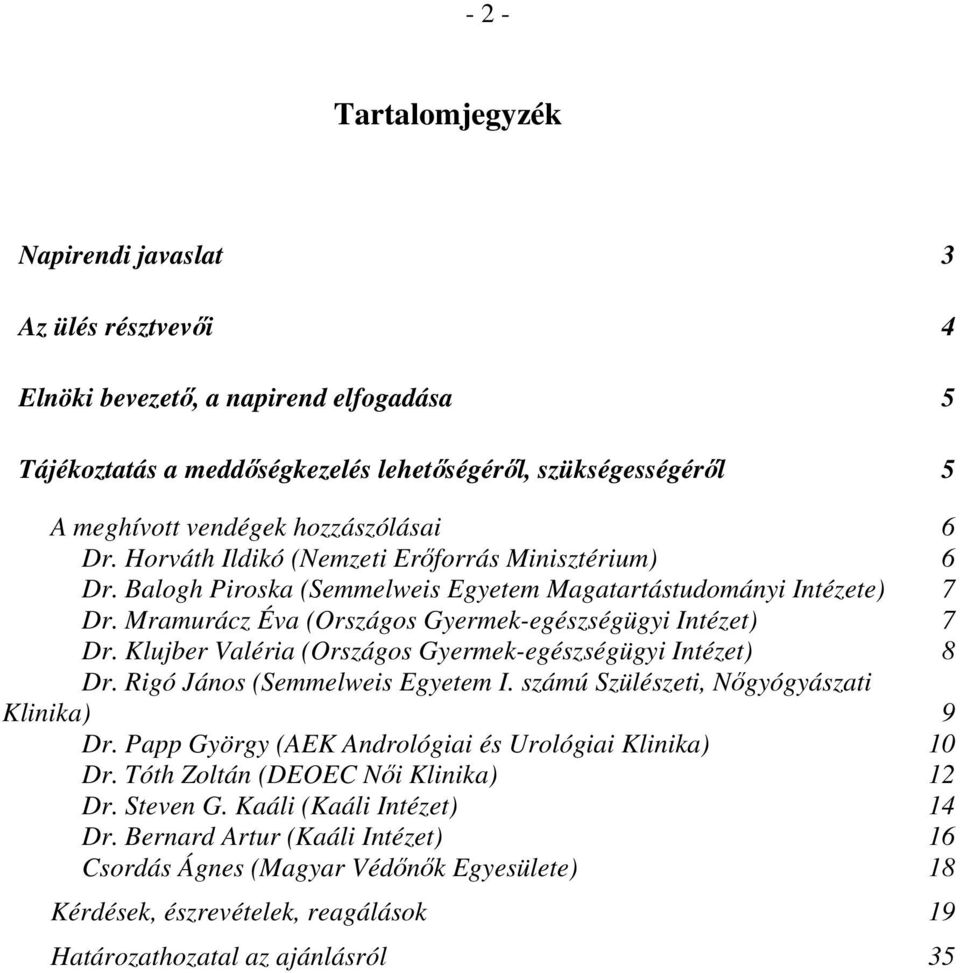 - 2 -

Tartalomjegyzék

Napirendi javaslat 3

Az ülés résztvevői 4

Elnöki bevezető, a napirend elfogadása 5

Tájékoztatás a meddőségkezelés lehetőségéről, szükségességéről 5

A meghívott vendégek hozzászólásai 6
Dr. Horváth Ildikó (Nemzeti Erőforrás Minisztérium) 6
Dr. Balogh Piroska (Semmelweis Egyetem Magatartástudományi Intézete) 7
Dr. Mramurácz Éva (Országos Gyermek-egészségügyi Intézet) 7
Dr. Klujber Valéria (Országos Gyermek-egészségügyi Intézet) 8
Dr. Rigó János (Semmelweis Egyetem I. számú Szülészeti, Nőgyógyászati Klinika) 9
Dr. Papp György (AEK Andrológiai és Urológiai Klinika) 10
Dr. Tóth Zoltán (DEOEC Női Klinika) 12
Dr. Steven G. Kaáli (Kaáli Intézet) 14
Dr. Bernard Artur (Kaáli Intézet) 16
Csordás Ágnes (Magyar Védőnők Egyesülete) 18

Kérdések, észrevételek, reagálások 19

Határozathozatal az ajánlásról 35